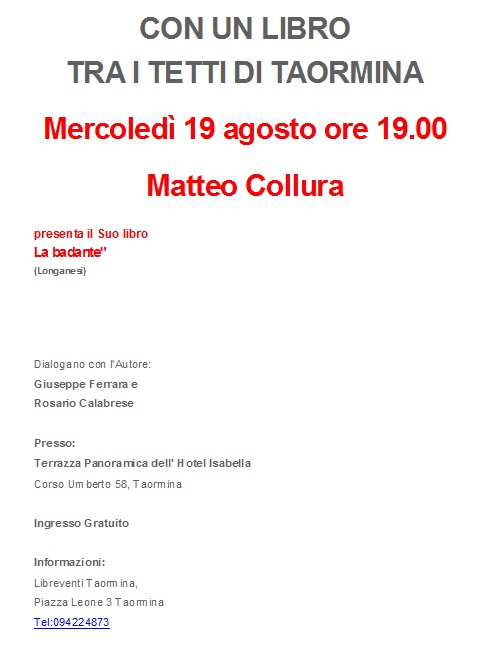 CON UN LIBRO
TRA I TETTI DI TAORMINA

Mercoledì 19 agosto ore 19.00

Matteo Collura

presenta il Suo libro
La badante"
(Longanesi)

Dialogano con l'Autore:
Giuseppe Ferrara e
Rosario Calabrese

Presso:
Terrazza Panoramica dell' Hotel Isabella
Corso Umberto 58, Taormina

Ingresso Gratuito

Informazioni:
Libreventi Taormina,
Piazza Leone 3 Taormina
Tel:094224873